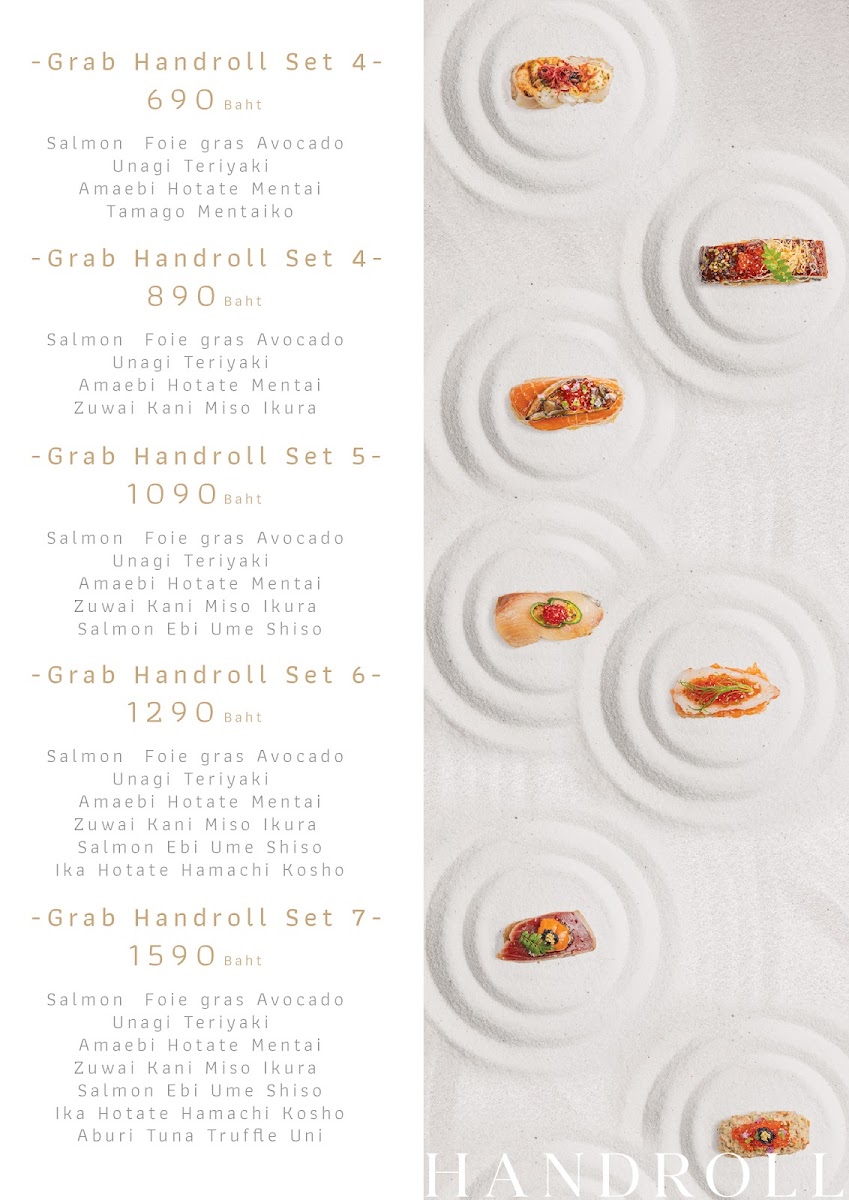 -Grab Handroll Set 4-
690 Baht

Salmon Foie gras Avocado
Unagi Teriyaki
Amaebi Hotate Mentai
Tamago Mentaiko

-Grab Handroll Set 4-
890 Baht

Salmon Foie gras Avocado
Unagi Teriyaki
Amaebi Hotate Mentai
Zuwai Kani Miso Ikura

-Grab Handroll Set 5-
1090 Baht

Salmon Foie gras Avocado
Unagi Teriyaki
Amaebi Hotate Mentai
Zuwai Kani Miso Ikura
Salmon Ebi Ume Shiso

-Grab Handroll Set 6-
1290 Baht

Salmon Foie gras Avocado
Unagi Teriyaki
Amaebi Hotate Mentai
Zuwai Kani Miso Ikura
Salmon Ebi Ume Shiso
Ika Hotate Hamachi Kosho

-Grab Handroll Set 7-
1590 Baht

Salmon Foie gras Avocado
Unagi Teriyaki
Amaebi Hotate Mentai
Zuwai Kani Miso Ikura
Salmon Ebi Ume Shiso
Ika Hotate Hamachi Kosho
Aburi Tuna Truffle Uni

HANDROLL